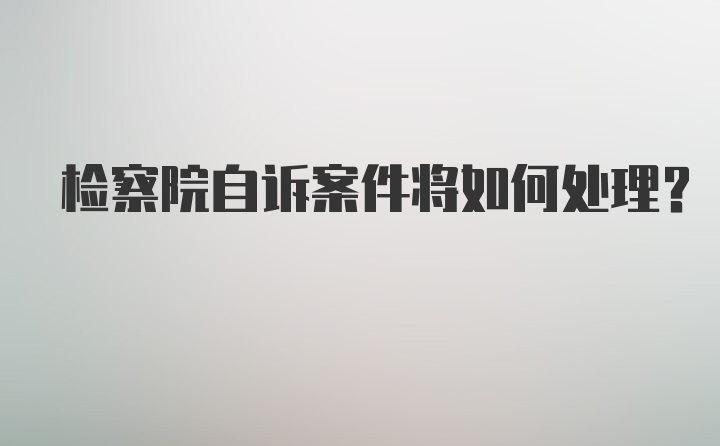 检察院自诉案件将如何处理?